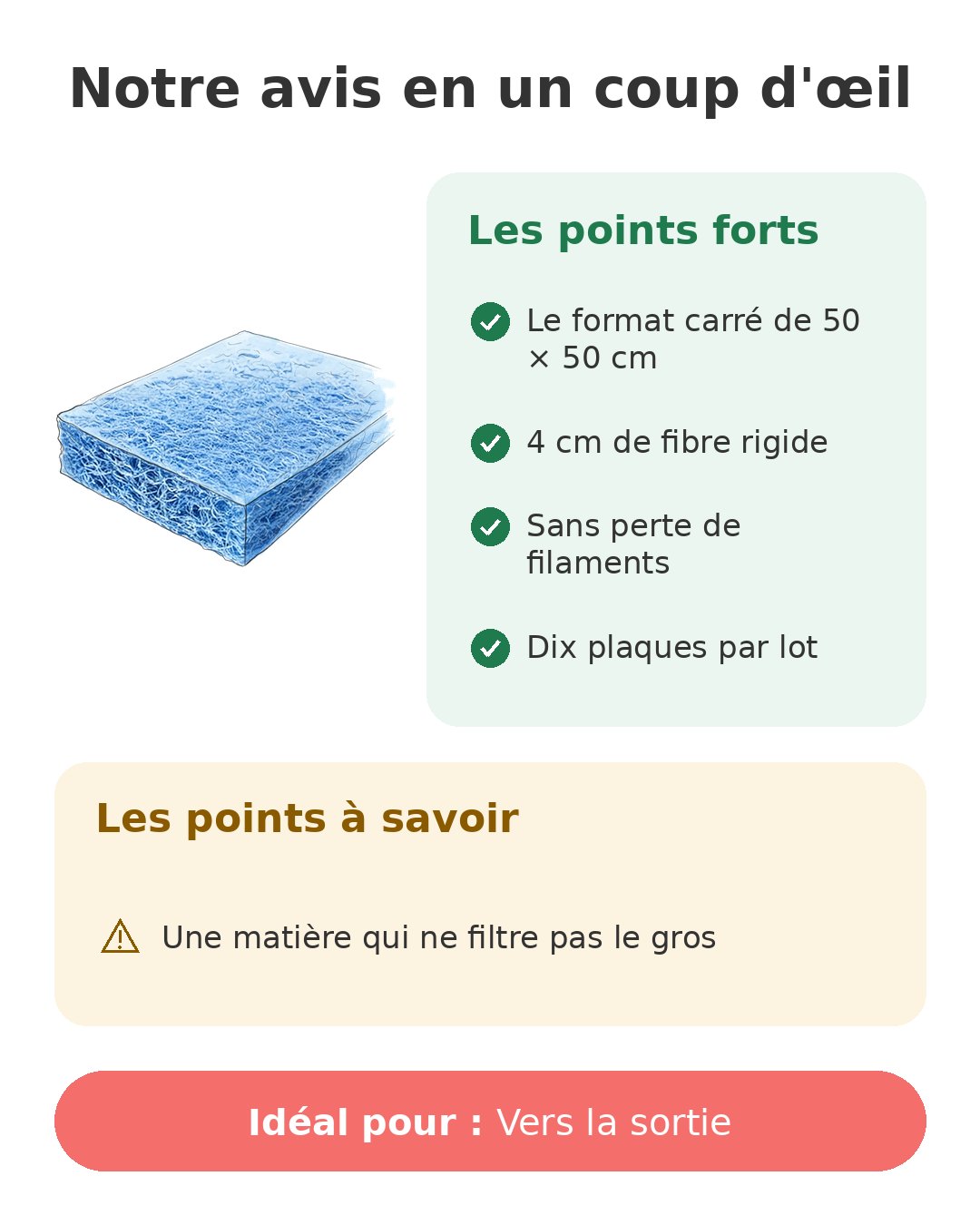 Notre avis en un coup d'œil

Les points forts

Le format carré de 50 × 50 cm

4 cm de fibre rigide

Sans perte de filaments

Dix plaques par lot

Les points à savoir

Une matière qui ne filtre pas le gros

Idéal pour : Vers la sortie